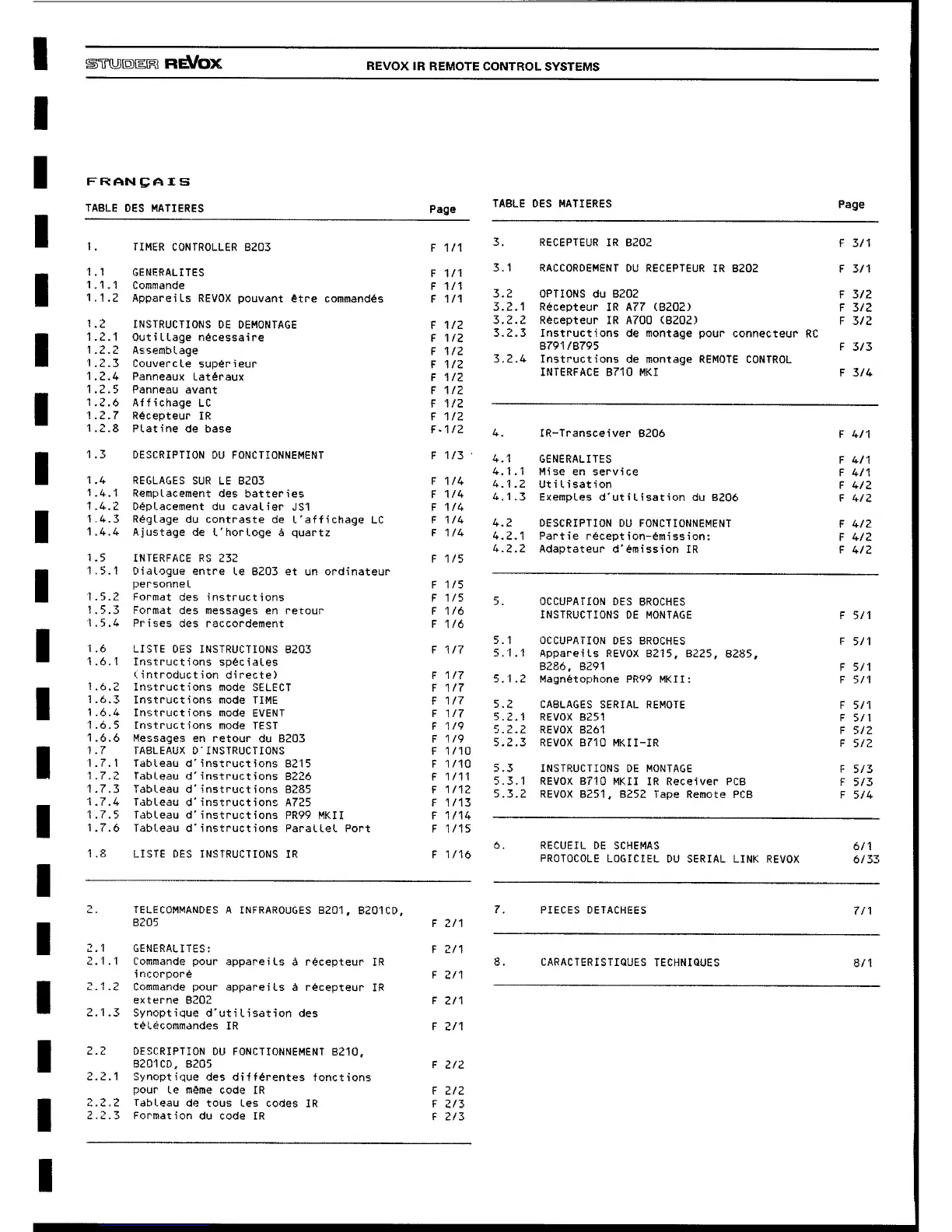 STUDER REVOX REVOX IR REMOTE CONTROL SYSTEMS

FRANÇAIS

| TABLE DES MATIERES | | Page |
|---|---|---|
| 1. | TIMER CONTROLLER B203 | F 1/1 |
| 1.1 | GENERALITES | F 1/1 |
| 1.1.1 | Commande | F 1/1 |
| 1.1.2 | Appareils REVOX pouvant être commandés | F 1/1 |
| 1.2 | INSTRUCTIONS DE DEMONTAGE | F 1/2 |
| 1.2.1 | Outillage nécessaire | F 1/2 |
| 1.2.2 | Assemblage | F 1/2 |
| 1.2.3 | Couvercle supérieur | F 1/2 |
| 1.2.4 | Panneaux latéraux | F 1/2 |
| 1.2.5 | Panneau avant | F 1/2 |
| 1.2.6 | Affichage LC | F 1/2 |
| 1.2.7 | Récepteur IR | F 1/2 |
| 1.2.8 | Platine de base | F-1/2 |
| 1.3 | DESCRIPTION DU FONCTIONNEMENT | F 1/3 |
| 1.4 | REGLAGES SUR LE B203 | F 1/4 |
| 1.4.1 | Remplacement des batteries | F 1/4 |
| 1.4.2 | Déplacement du cavalier JS1 | F 1/4 |
| 1.4.3 | Réglage du contraste de l'affichage LC | F 1/4 |
| 1.4.4 | Ajustage de l'horloge à quartz | F 1/4 |
| 1.5 | INTERFACE RS 232 | F 1/5 |
| 1.5.1 | Dialogue entre le B203 et un ordinateur personnel | F 1/5 |
| 1.5.2 | Format des instructions | F 1/5 |
| 1.5.3 | Format des messages en retour | F 1/6 |
| 1.5.4 | Prises des raccordement | F 1/6 |
| 1.6 | LISTE DES INSTRUCTIONS B203 | F 1/7 |
| 1.6.1 | Instructions spéciales (introduction directe) | F 1/7 |
| 1.6.2 | Instructions mode SELECT | F 1/7 |
| 1.6.3 | Instructions mode TIME | F 1/7 |
| 1.6.4 | Instructions mode EVENT | F 1/7 |
| 1.6.5 | Instructions mode TEST | F 1/9 |
| 1.6.6 | Messages en retour du B203 | F 1/9 |
| 1.7 | TABLEAUX D'INSTRUCTIONS | F 1/10 |
| 1.7.1 | Tableau d'instructions B215 | F 1/10 |
| 1.7.2 | Tableau d'instructions B226 | F 1/11 |
| 1.7.3 | Tableau d'instructions B285 | F 1/12 |
| 1.7.4 | Tableau d'instructions A725 | F 1/13 |
| 1.7.5 | Tableau d'instructions PR99 MKII | F 1/14 |
| 1.7.6 | Tableau d'instructions Parallel Port | F 1/15 |
| 1.8 | LISTE DES INSTRUCTIONS IR | F 1/16 |
| 2. | TELECOMMANDES A INFRAROUGES B201, B201CD, B205 | F 2/1 |
| 2.1 | GENERALITES: | F 2/1 |
| 2.1.1 | Commande pour appareils à récepteur IR incorporé | F 2/1 |
| 2.1.2 | Commande pour appareils à récepteur IR externe B202 | F 2/1 |
| 2.1.3 | Synoptique d'utilisation des télécommandes IR | F 2/1 |
| 2.2 | DESCRIPTION DU FONCTIONNEMENT B210, B201CD, B205 | F 2/2 |
| 2.2.1 | Synoptique des différentes fonctions pour le même code IR | F 2/2 |
| 2.2.2 | Tableau de tous les codes IR | F 2/3 |
| 2.2.3 | Formation du code IR | F 2/3 |

| TABLE DES MATIERES | | Page |
|---|---|---|
| 3. | RECEPTEUR IR B202 | F 3/1 |
| 3.1 | RACCORDEMENT DU RECEPTEUR IR B202 | F 3/1 |
| 3.2 | OPTIONS du B202 | F 3/2 |
| 3.2.1 | Récepteur IR A77 (B202) | F 3/2 |
| 3.2.2 | Récepteur IR A700 (B202) | F 3/2 |
| 3.2.3 | Instructions de montage pour connecteur RC B791/B795 | F 3/3 |
| 3.2.4 | Instructions de montage REMOTE CONTROL INTERFACE B710 MKI | F 3/4 |
| 4. | IR-Transceiver B206 | F 4/1 |
| 4.1 | GENERALITES | F 4/1 |
| 4.1.1 | Mise en service | F 4/1 |
| 4.1.2 | Utilisation | F 4/2 |
| 4.1.3 | Exemples d'utilisation du B206 | F 4/2 |
| 4.2 | DESCRIPTION DU FONCTIONNEMENT | F 4/2 |
| 4.2.1 | Partie réception-émission: | F 4/2 |
| 4.2.2 | Adaptateur d'émission IR | F 4/2 |
| 5. | OCCUPATION DES BROCHES INSTRUCTIONS DE MONTAGE | F 5/1 |
| 5.1 | OCCUPATION DES BROCHES | F 5/1 |
| 5.1.1 | Appareils REVOX B215, B225, B285, B286, B291 | F 5/1 |
| 5.1.2 | Magnétophone PR99 MKII: | F 5/1 |
| 5.2 | CABLAGES SERIAL REMOTE | F 5/1 |
| 5.2.1 | REVOX B251 | F 5/1 |
| 5.2.2 | REVOX B261 | F 5/2 |
| 5.2.3 | REVOX B710 MKII-IR | F 5/2 |
| 5.3 | INSTRUCTIONS DE MONTAGE | F 5/3 |
| 5.3.1 | REVOX B710 MKII IR Receiver PCB | F 5/3 |
| 5.3.2 | REVOX B251, B252 Tape Remote PCB | F 5/4 |
| 6. | RECUEIL DE SCHEMAS | 6/1 |
| | PROTOCOLE LOGICIEL DU SERIAL LINK REVOX | 6/33 |
| 7. | PIECES DETACHEES | 7/1 |
| 8. | CARACTERISTIQUES TECHNIQUES | 8/1 |